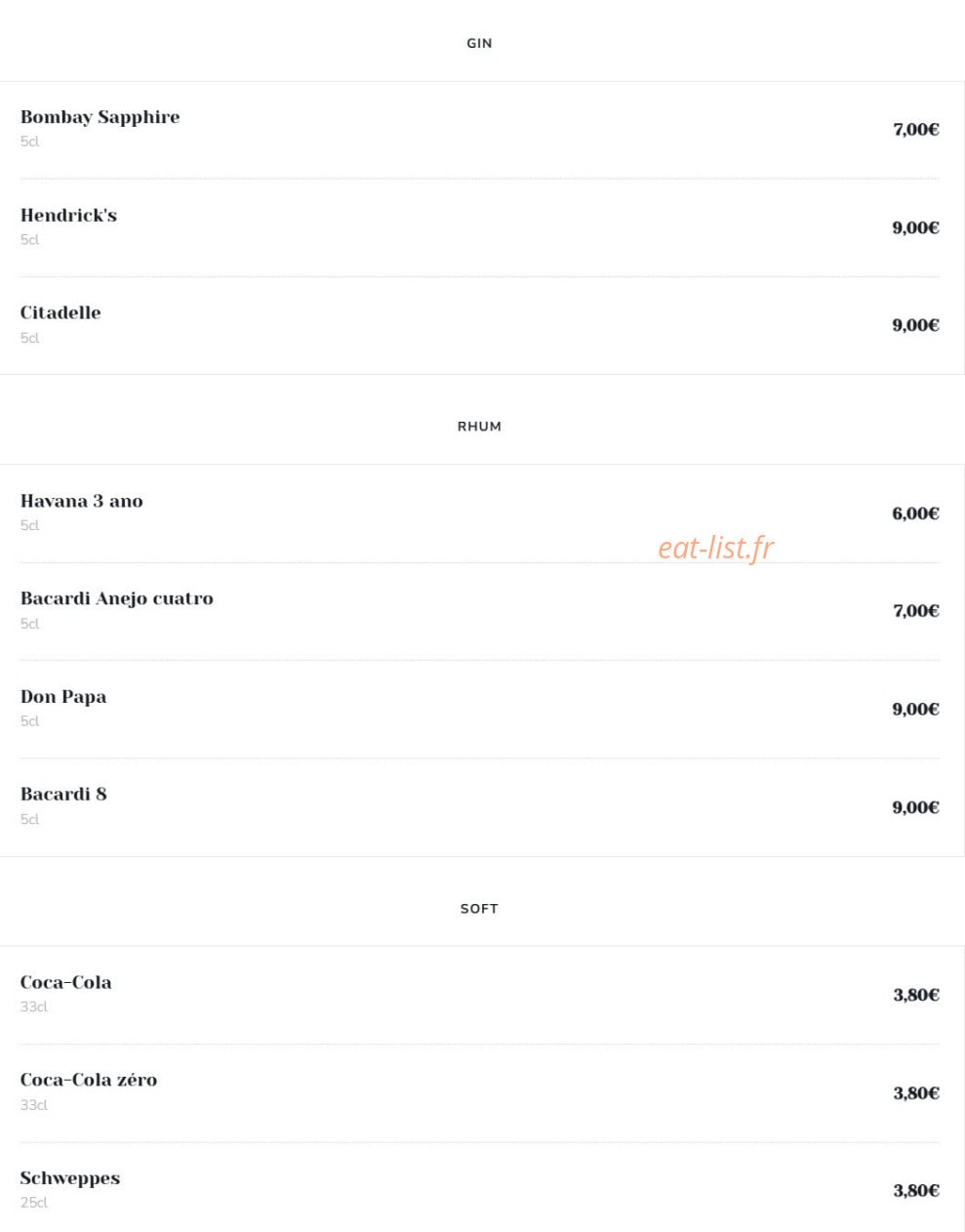 GIN

Bombay Sapphire
5cl
7,00€

Hendrick's
5cl
9,00€

Citadelle
5cl
9,00€

RHUM

Havana 3 ano
5cl
6,00€

eat-list.fr

Bacardi Anejo cuatro
5cl
7,00€

Don Papa
5cl
9,00€

Bacardi 8
5cl
9,00€

SOFT

Coca-Cola
33cl
3,80€

Coca-Cola zéro
33cl
3,80€

Schweppes
25cl
3,80€